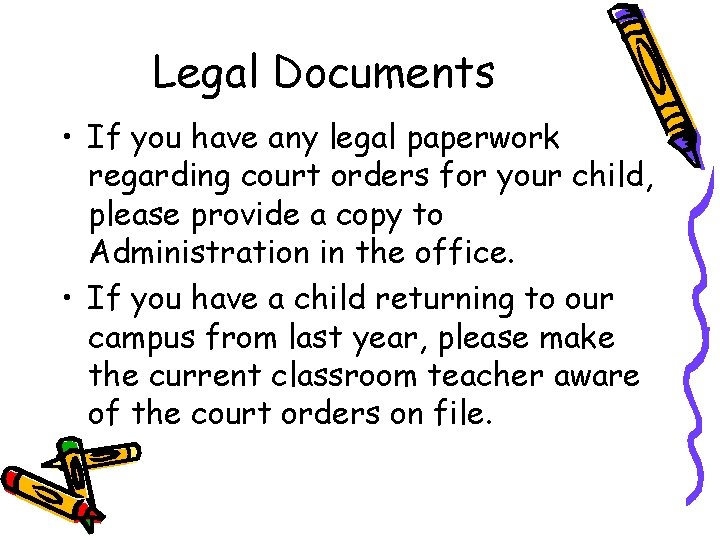 Legal Documents

• If you have any legal paperwork regarding court orders for your child, please provide a copy to Administration in the office.

• If you have a child returning to our campus from last year, please make the current classroom teacher aware of the court orders on file.